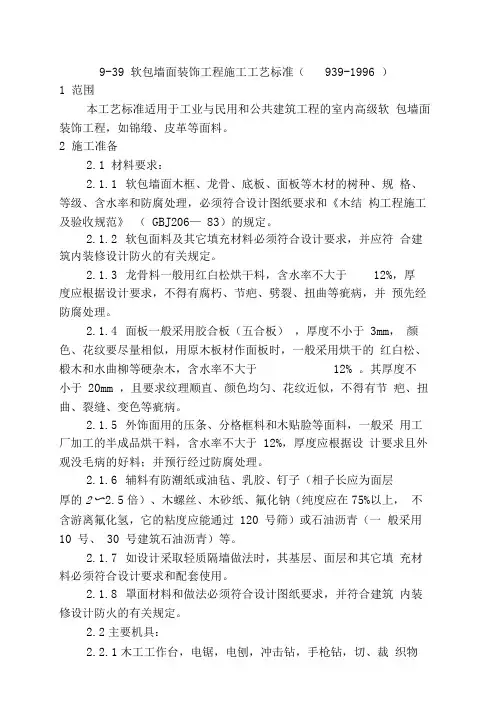 9-39 软包墙面装饰工程施工工艺标准（ 939-1996 ）

1 范围

本工艺标准适用于工业与民用和公共建筑工程的室内高级软 包墙面装饰工程，如锦缎、皮革等面料。

2 施工准备

2.1 材料要求：

2.1.1 软包墙面木框、龙骨、底板、面板等木材的树种、规 格、等级、含水率和防腐处理，必须符合设计图纸要求和《木结 构工程施工及验收规范》 （ GBJ206— 83）的规定。

2.1.2 软包面料及其它填充材料必须符合设计要求，并应符 合建筑内装修设计防火的有关规定。

2.1.3 龙骨料一般用红白松烘干料，含水率不大于 12%，厚度应根据设计要求，不得有腐朽、节疤、劈裂、扭曲等疵病，并 预先经防腐处理。

2.1.4 面板一般采用胶合板（五合板） ，厚度不小于 3mm， 颜色、花纹要尽量相似，用原木板材作面板时，一般采用烘干的 红白松、椴木和水曲柳等硬杂木，含水率不大于 12% 。其厚度不小于 20mm ，且要求纹理顺直、颜色均匀、花纹近似，不得有节 疤、扭曲、裂缝、变色等疵病。

2.1.5 外饰面用的压条、分格框料和木贴脸等面料，一般采 用工厂加工的半成品烘干料，含水率不大于 12%，厚度应根据设 计要求且外观没毛病的好料；并预行经过防腐处理。

2.1.6 辅料有防潮纸或油毡、乳胶、钉子（相子长应为面层厚的 2〜2.5 倍）、木螺丝、木砂纸、氟化钠（纯度应在 75%以上， 不含游离氟化氢，它的粘度应能通过 120 号筛）或石油沥青（一 般采用 10 号、 30 号建筑石油沥青）等。

2.1.7 如设计采取轻质隔墙做法时，其基层、面层和其它填 充材料必须符合设计要求和配套使用。

2.1.8 罩面材料和做法必须符合设计图纸要求，并符合建筑 内装修设计防火的有关规定。

2.2 主要机具：

2.2.1 木工工作台，电锯，电刨，冲击钻，手枪钻，切、裁 织物